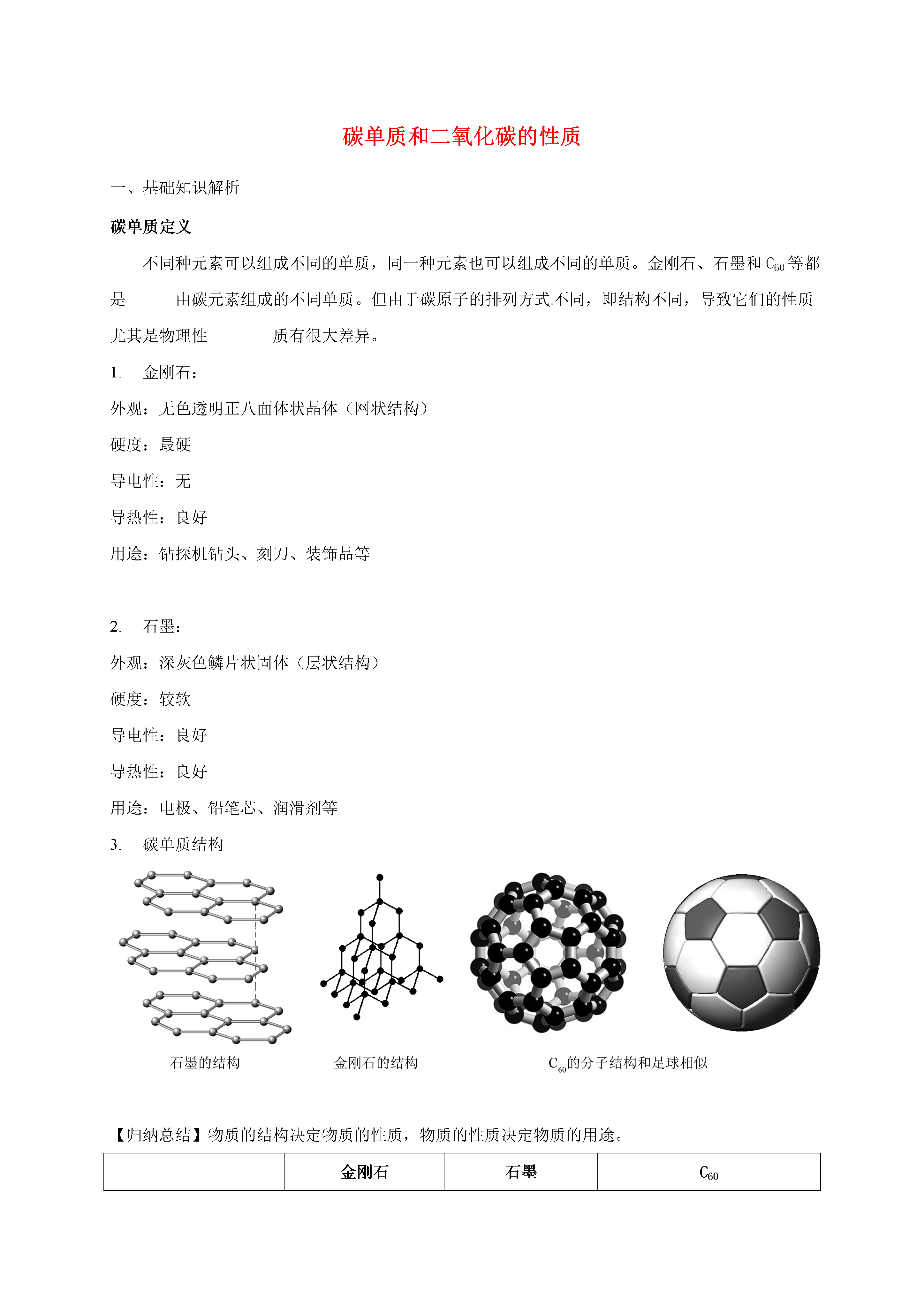 碳单质和二氧化碳的性质

一、基础知识解析

碳单质定义

不同种元素可以组成不同的单质，同一种元素也可以组成不同的单质。金刚石、石墨和 $C_{60}$ 等都是 由碳元素组成的不同单质。但由于碳原子的排列方式不同，即结构不同，导致它们的性质尤其是物理性 质有很大差异。

1. 金刚石：

外观：无色透明正八面体状晶体（网状结构）

硬度：最硬

导电性：无

导热性：良好

用途：钻探机钻头、刻刀、装饰品等

2. 石墨：

外观：深灰色鳞片状固体（层状结构）

硬度：较软

导电性：良好

导热性：良好

用途：电极、铅笔芯、润滑剂等

3. 碳单质结构

石墨的结构

金刚石的结构

$C_{60}$的分子结构和足球相似

【归纳总结】物质的结构决定物质的性质，物质的性质决定物质的用途。

| | 金刚石 | 石墨 | $C_{60}$ |
|---|---|---|---|